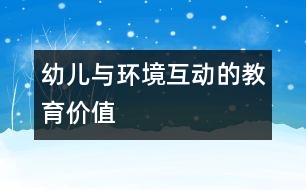 幼儿与环境互动的教育价值